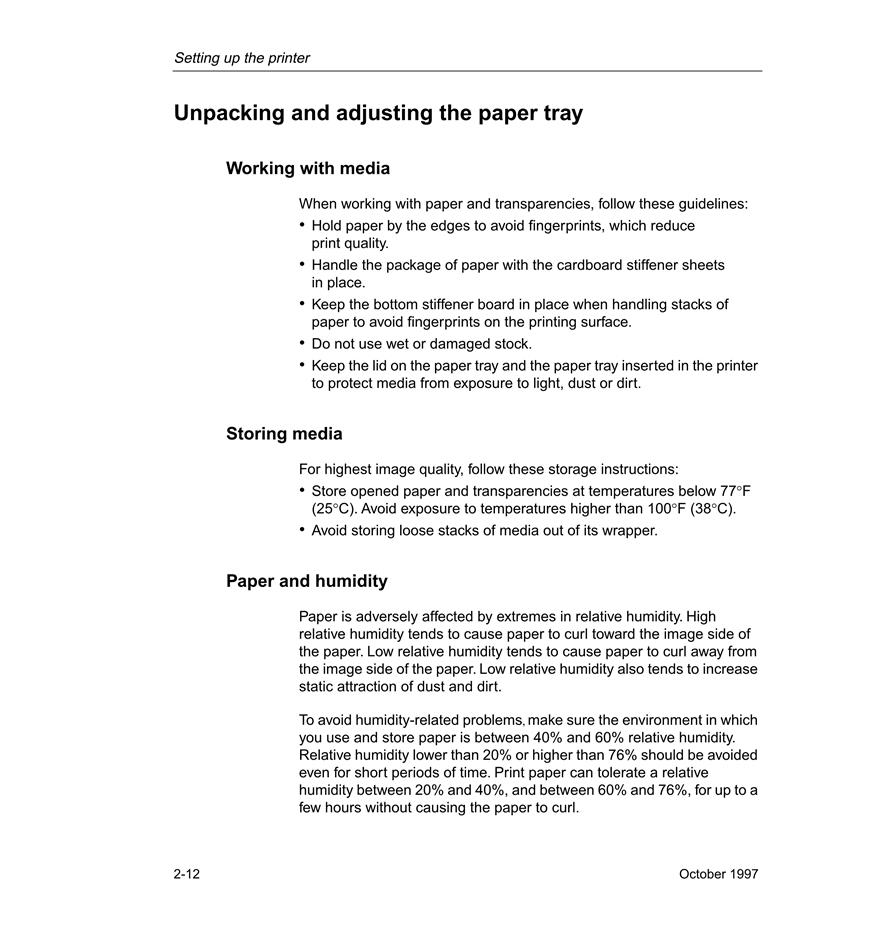 Setting up the printer

Unpacking and adjusting the paper tray

Working with media

When working with paper and transparencies, follow these guidelines:

• Hold paper by the edges to avoid fingerprints, which reduce print quality.
• Handle the package of paper with the cardboard stiffener sheets in place.
• Keep the bottom stiffener board in place when handling stacks of paper to avoid fingerprints on the printing surface.
• Do not use wet or damaged stock.
• Keep the lid on the paper tray and the paper tray inserted in the printer to protect media from exposure to light, dust or dirt.

Storing media

For highest image quality, follow these storage instructions:

• Store opened paper and transparencies at temperatures below 77°F (25°C). Avoid exposure to temperatures higher than 100°F (38°C).
• Avoid storing loose stacks of media out of its wrapper.

Paper and humidity

Paper is adversely affected by extremes in relative humidity. High relative humidity tends to cause paper to curl toward the image side of the paper. Low relative humidity tends to cause paper to curl away from the image side of the paper. Low relative humidity also tends to increase static attraction of dust and dirt.

To avoid humidity-related problems, make sure the environment in which you use and store paper is between 40% and 60% relative humidity. Relative humidity lower than 20% or higher than 76% should be avoided even for short periods of time. Print paper can tolerate a relative humidity between 20% and 40%, and between 60% and 76%, for up to a few hours without causing the paper to curl.

2-12

October 1997